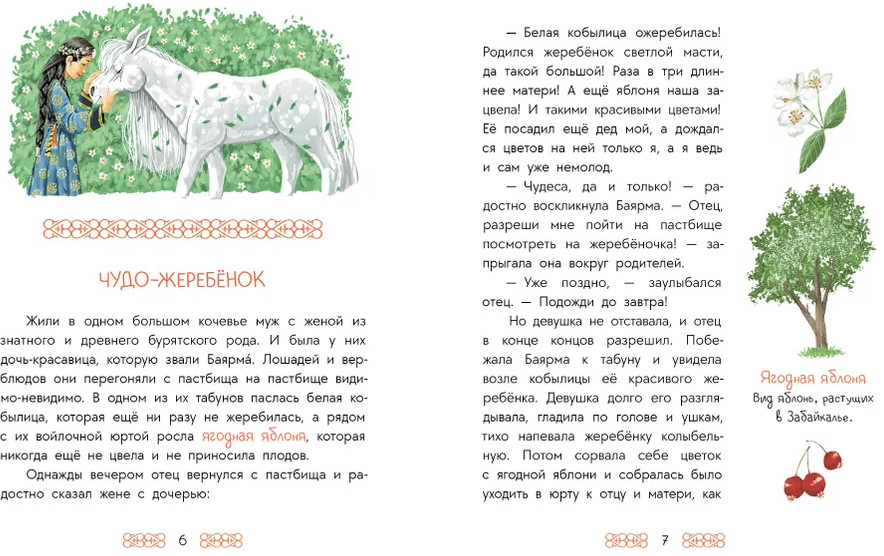 ЧУДО-ЖЕРЕБЁНОК

Жили в одном большом кочевье муж с женой из знатного и древнего бурятского рода. И была у них дочь-красавица, которую звали Баярма́. Лошадей и верблюдов они перегоняли с пастбища на пастбище видимо-невидимо. В одном из их табунов паслась белая кобылица, которая ещё ни разу не жеребилась, а рядом с их войлочной юртой росла ягодная яблоня, которая никогда ещё не цвела и не приносила плодов.

Однажды вечером отец вернулся с пастбища и радостно сказал жене с дочерью:

6

— Белая кобылица ожеребилась! Родился жеребёнок светлой масти, да такой большой! Раза в три длиннее матери! А ещё яблоня наша зацвела! И такими красивыми цветами! Её посадил ещё дед мой, а дождался цветов на ней только я, а я ведь и сам уже немолод.

— Чудеса, да и только! — радостно воскликнула Баярма. — Отец, разреши мне пойти на пастбище посмотреть на жеребёночка! — запрыгала она вокруг родителей.

— Уже поздно, — заулыбался отец. — Подожди до завтра!

Но девушка не отставала, и отец в конце концов разрешил. Побежала Баярма к табуну и увидела возле кобылицы её красивого жеребёнка. Девушка долго его разглядывала, гладила по голове и ушкам, тихо напевала жеребёнку колыбельную. Потом сорвала себе цветок с ягодной яблони и собралась было уходить в юрту к отцу и матери, как

7

Ягодная яблоня
Вид яблонь, растущих в Забайкалье.